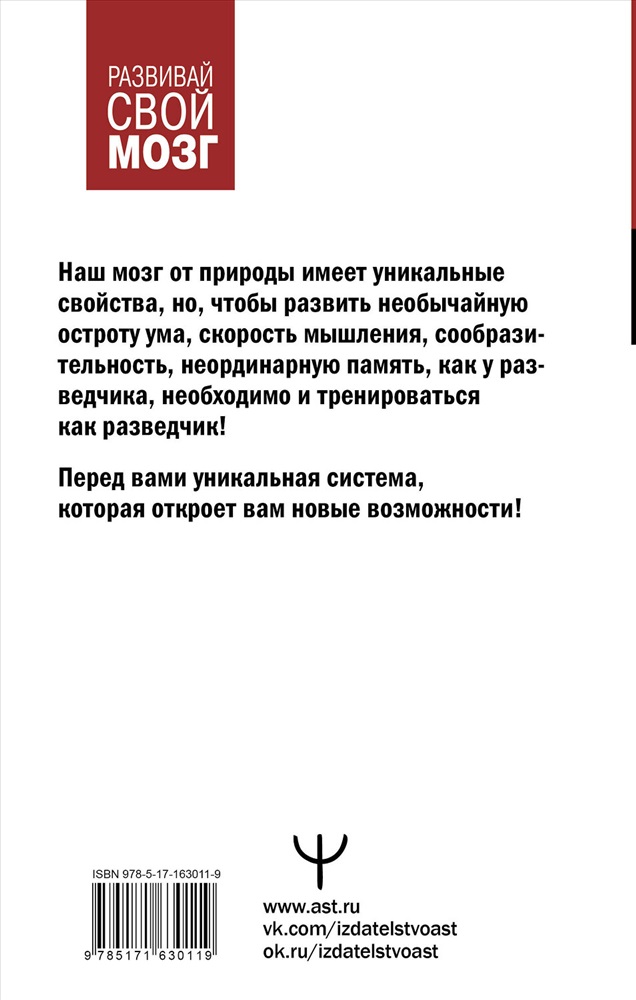 РАЗВИВАЙ СВОЙ МОЗГ

Наш мозг от природы имеет уникальные свойства, но, чтобы развить необычайную остроту ума, скорость мышления, сообразительность, неординарную память, как у разведчика, необходимо и тренироваться как разведчик!

Перед вами уникальная система, которая откроет вам новые возможности!

ISBN 978-5-17-163011-9

9 785171 630119

www.ast.ru
vk.com/izdatelstvoast
ok.ru/izdatelstvoast